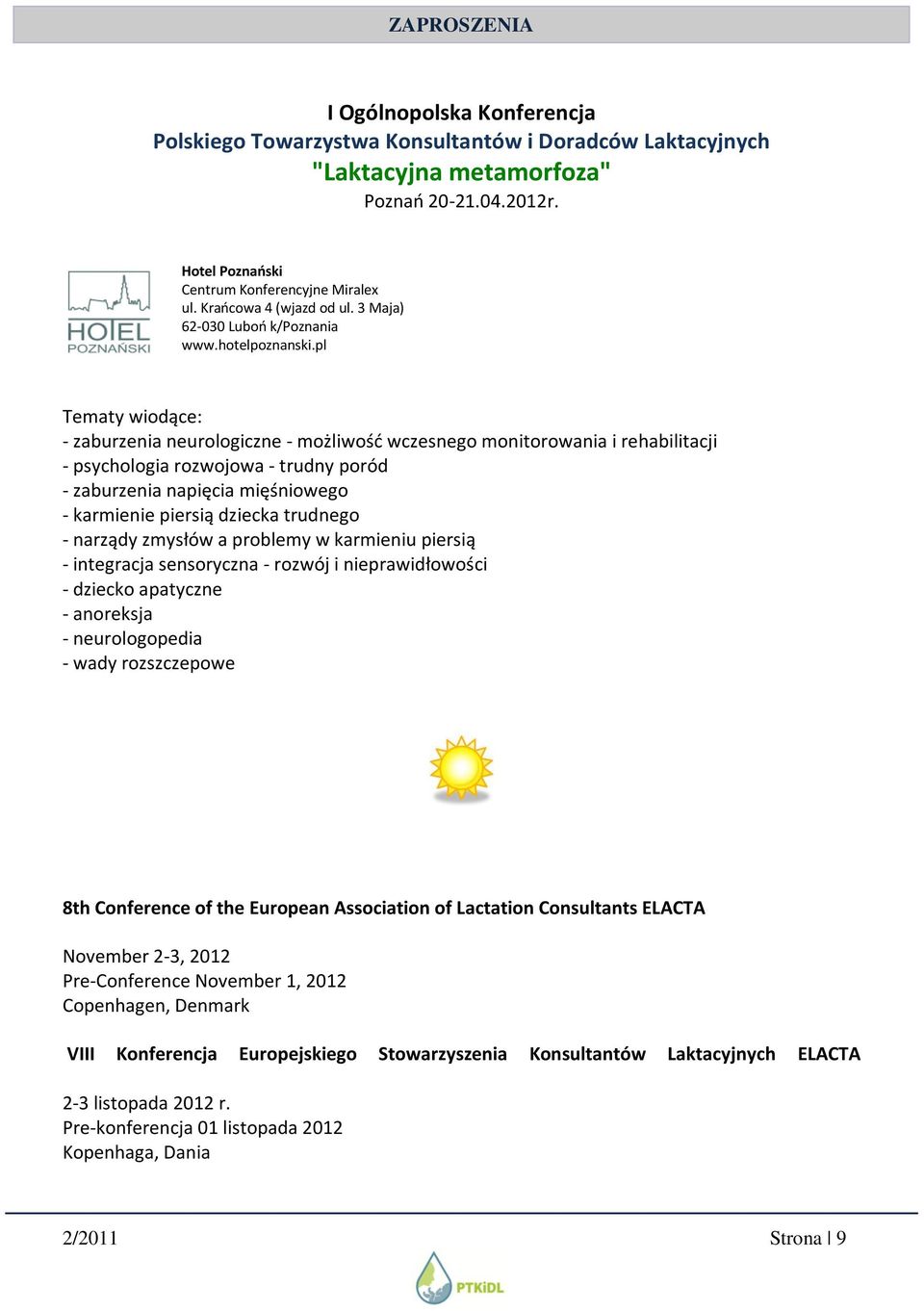 ZAPROSZENIA

I Ogólnopolska Konferencja
Polskiego Towarzystwa Konsultantów i Doradców Laktacyjnych
"Laktacyjna metamorfoza"
Poznań 20-21.04.2012r.

HOTEL POZNAŃSKI

Hotel Poznański
Centrum Konferencyjne Miralex
ul. Krańcowa 4 (wjazd od ul. 3 Maja)
62-030 Luboń k/Poznania
www.hotelpoznanski.pl

Tematy wiodące:
- zaburzenia neurologiczne - możliwość wczesnego monitorowania i rehabilitacji
- psychologia rozwojowa - trudny poród
- zaburzenia napięcia mięśniowego
- karmienie piersią dziecka trudnego
- narządy zmysłów a problemy w karmieniu piersią
- integracja sensoryczna - rozwój i nieprawidłowości
- dziecko apatyczne
- anoreksja
- neurologopedia
- wady rozszczepowe

8th Conference of the European Association of Lactation Consultants ELACTA

November 2-3, 2012
Pre-Conference November 1, 2012
Copenhagen, Denmark

VIII Konferencja Europejskiego Stowarzyszenia Konsultantów Laktacyjnych ELACTA

2-3 listopada 2012 r.
Pre-konferencja 01 listopada 2012
Kopenhaga, Dania

2/2011

Strona | 9

PTKiDL